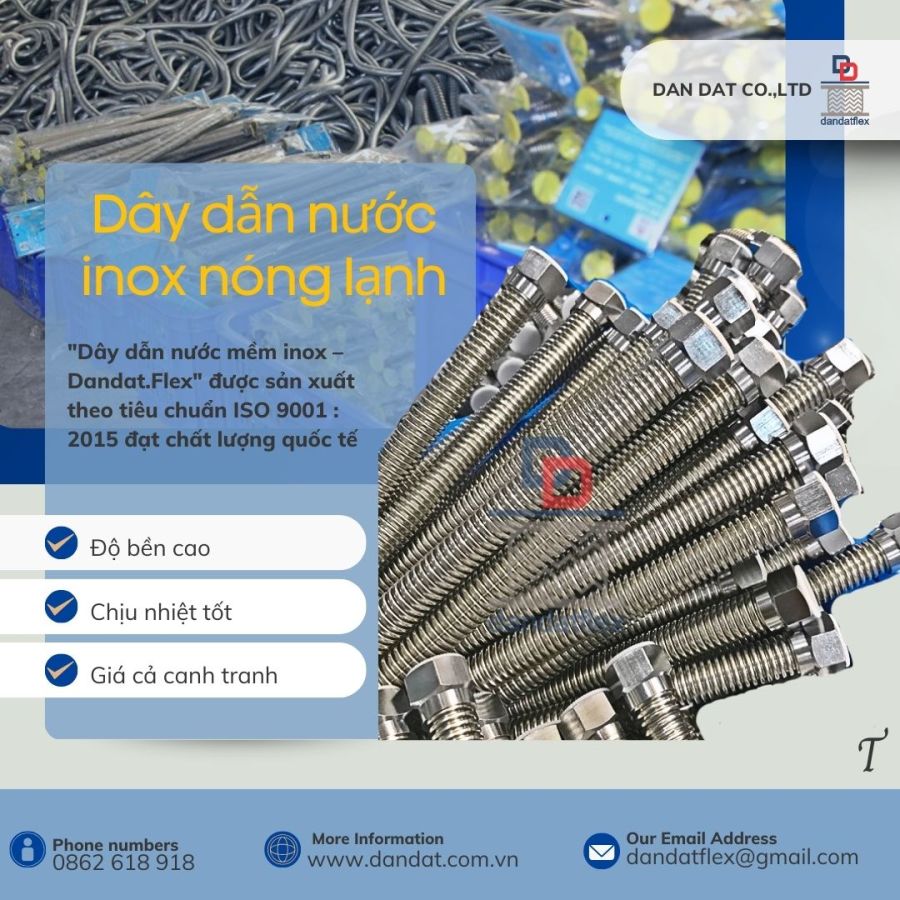 DAN DAT CO.,LTD

dandatflex

Dây dẫn nước inox nóng lạnh

"Dây dẫn nước mềm inox – Dandat.Flex" được sản xuất theo tiêu chuẩn ISO 9001 : 2015 đạt chất lượng quốc tế

Độ bền cao

Chịu nhiệt tốt

Giá cả canh tranh

T

Phone numbers
0862 618 918

More Information
www.dandat.com.vn

Our Email Address
dandatflex@gmail.com